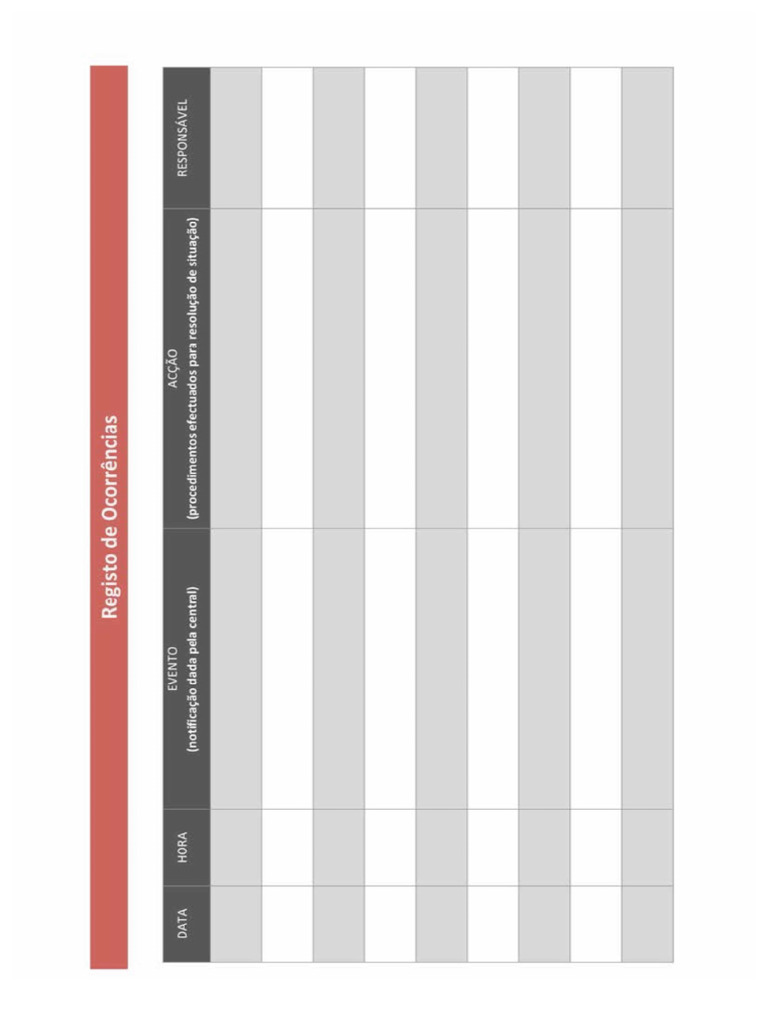 Registo de Ocorrências

| DATA | HORA | EVENTO (notificação dada pela central) | ACÇÃO (procedimentos efectuados para resolução de situação) | RESPONSÁVEL |
|---|---|---|---|---|
| | | | | |
| | | | | |
| | | | | |
| | | | | |
| | | | | |
| | | | | |
| | | | | |
| | | | | |
| | | | | |